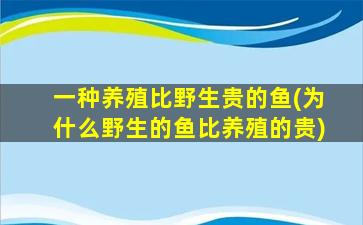 一种养殖比野生贵的鱼(为什么野生的鱼比养殖的贵)